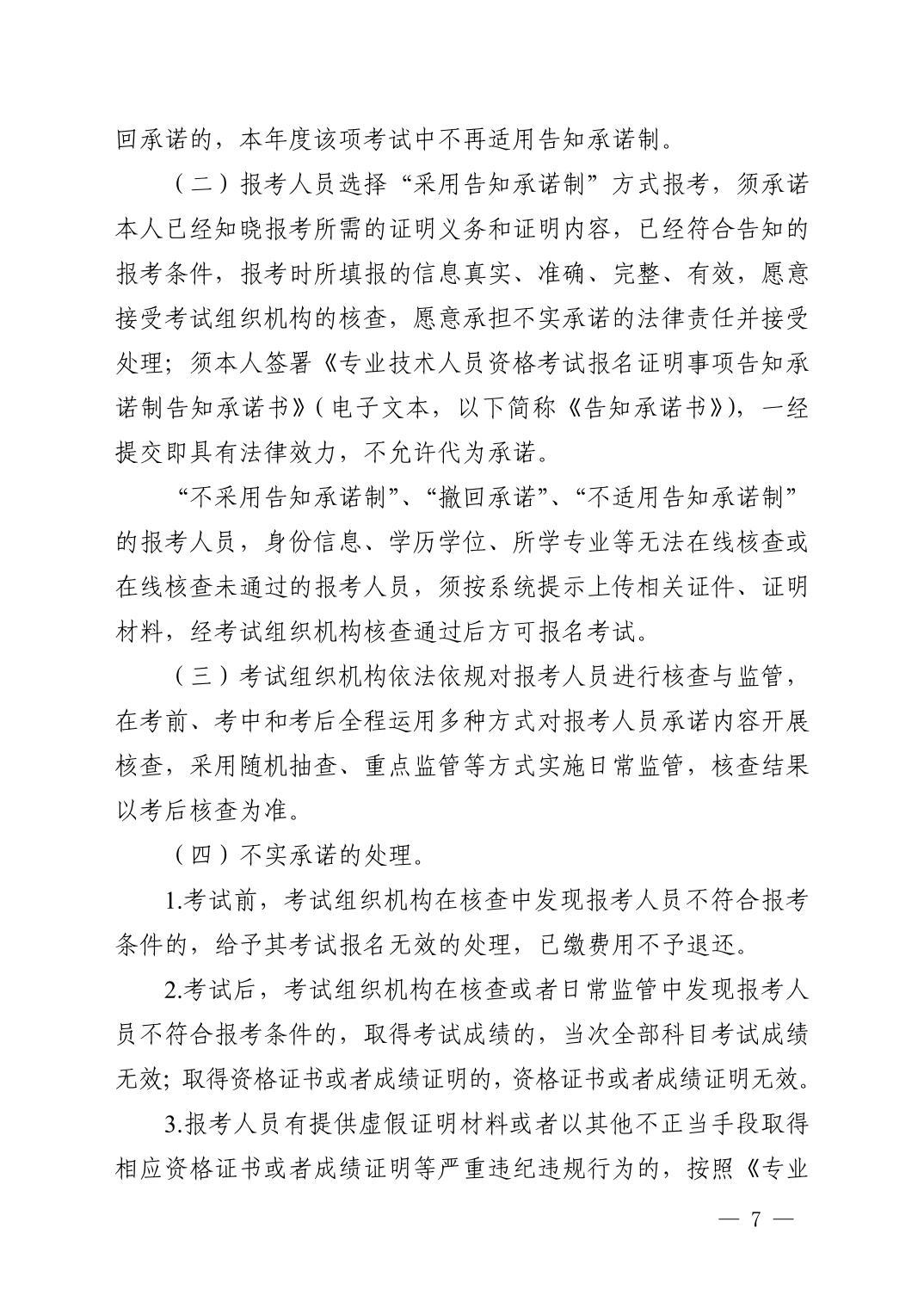 回承诺的，本年度该项考试中不再适用告知承诺制。

（二）报考人员选择“采用告知承诺制”方式报考，须承诺本人已经知晓报考所需的证明义务和证明内容，已经符合告知的报考条件，报考时所填报的信息真实、准确、完整、有效，愿意接受考试组织机构的核查，愿意承担不实承诺的法律责任并接受处理；须本人签署《专业技术人员资格考试报名证明事项告知承诺制告知承诺书》（电子文本，以下简称《告知承诺书》），一经提交即具有法律效力，不允许代为承诺。

“不采用告知承诺制”、“撤回承诺”、“不适用告知承诺制”的报考人员，身份信息、学历学位、所学专业等无法在线核查或在线核查未通过的报考人员，须按系统提示上传相关证件、证明材料，经考试组织机构核查通过后方可报名考试。

（三）考试组织机构依法依规对报考人员进行核查与监管，在考前、考中和考后全程运用多种方式对报考人员承诺内容开展核查，采用随机抽查、重点监管等方式实施日常监管，核查结果以考后核查为准。

（四）不实承诺的处理。

1.考试前，考试组织机构在核查中发现报考人员不符合报考条件的，给予其考试报名无效的处理，已缴费用不予退还。

2.考试后，考试组织机构在核查或者日常监管中发现报考人员不符合报考条件的，取得考试成绩的，当次全部科目考试成绩无效；取得资格证书或者成绩证明的，资格证书或者成绩证明无效。

3.报考人员有提供虚假证明材料或者以其他不正当手段取得相应资格证书或者成绩证明等严重违纪违规行为的，按照《专业

— 7 —